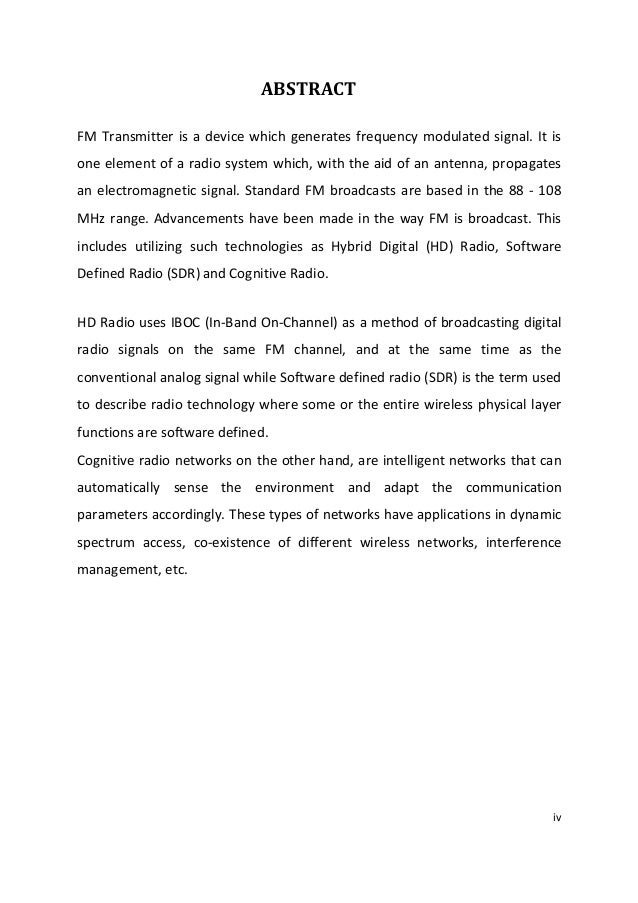 ABSTRACT

FM Transmitter is a device which generates frequency modulated signal. It is one element of a radio system which, with the aid of an antenna, propagates an electromagnetic signal. Standard FM broadcasts are based in the 88 - 108 MHz range. Advancements have been made in the way FM is broadcast. This includes utilizing such technologies as Hybrid Digital (HD) Radio, Software Defined Radio (SDR) and Cognitive Radio.

HD Radio uses IBOC (In-Band On-Channel) as a method of broadcasting digital radio signals on the same FM channel, and at the same time as the conventional analog signal while Software defined radio (SDR) is the term used to describe radio technology where some or the entire wireless physical layer functions are software defined.
Cognitive radio networks on the other hand, are intelligent networks that can automatically sense the environment and adapt the communication parameters accordingly. These types of networks have applications in dynamic spectrum access, co-existence of different wireless networks, interference management, etc.

iv